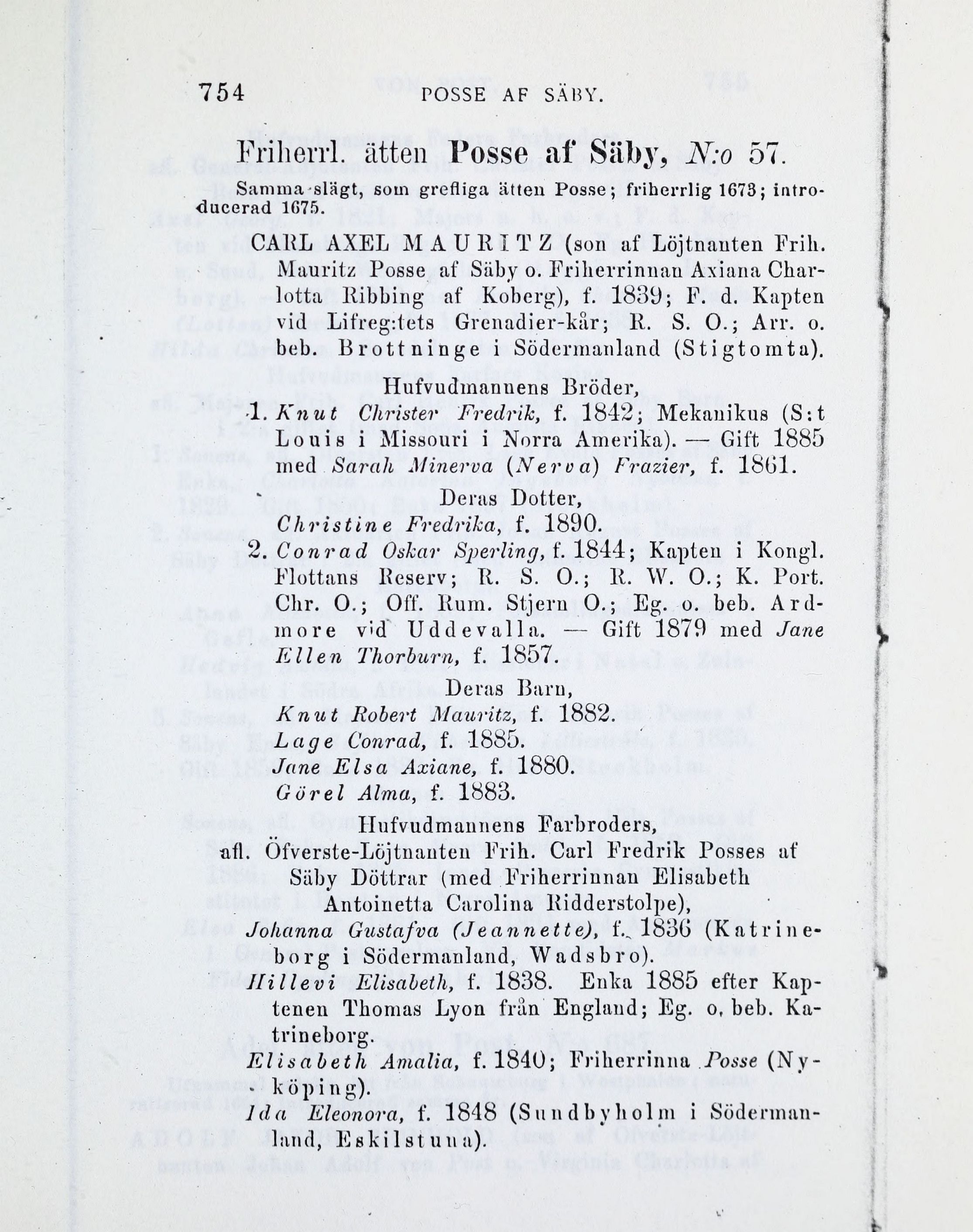 754 POSSE AF SÄBY.

Friherrl. ätten Posse af Säby, N:o 57.

Samma slägt, som grefliga ätten Posse; friherrlig 1673; introducerad 1675.

CARL AXEL MAURITZ (son af Löjtnanten Frih. Mauritz Posse af Säby o. Friherrinnan Axiana Charlotta Ribbing af Koberg), f. 1839; F. d. Kapten vid Lifreg:tets Grenadier-kår; R. S. O.; Arr. o. beb. Brottninge i Södermanland (Stigtomta).

Hufvudmannens Bröder,

1. Knut Christer Fredrik, f. 1842; Mekanikus (S:t Louis i Missouri i Norra Amerika). — Gift 1885 med Sarah Minerva (Nerva) Frazier, f. 1861.

Deras Dotter,

Christine Fredrika, f. 1890.

2. Conrad Oskar Sperling, f. 1844; Kapten i Kongl. Flottans Reserv; R. S. O.; R. W. O.; K. Port. Chr. O.; Off. Rum. Stjern O.; Eg. o. beb. Ardmore vid Uddevalla. — Gift 1879 med Jane Ellen Thorburn, f. 1857.

Deras Barn,

Knut Robert Mauritz, f. 1882.

Lage Conrad, f. 1885.

Jane Elsa Axiane, f. 1880.

Görel Alma, f. 1883.

Hufvudmannens Farbroders,

afl. Öfverste-Löjtnanten Frih. Carl Fredrik Posses af Säby Döttrar (med Friherrinnan Elisabeth Antoinetta Carolina Ridderstolpe),

Johanna Gustafva (Jeannette), f. 1836 (Katrineborg i Södermanland, Wadsbro).

Hillevi Elisabeth, f. 1838. Enka 1885 efter Kaptenen Thomas Lyon från England; Eg. o. beb. Katrineborg.

Elisabeth Amalia, f. 1840; Friherrinna Posse (Nyköping).

Ida Eleonora, f. 1848 (Sundbyholm i Södermanland, Eskilstuna).